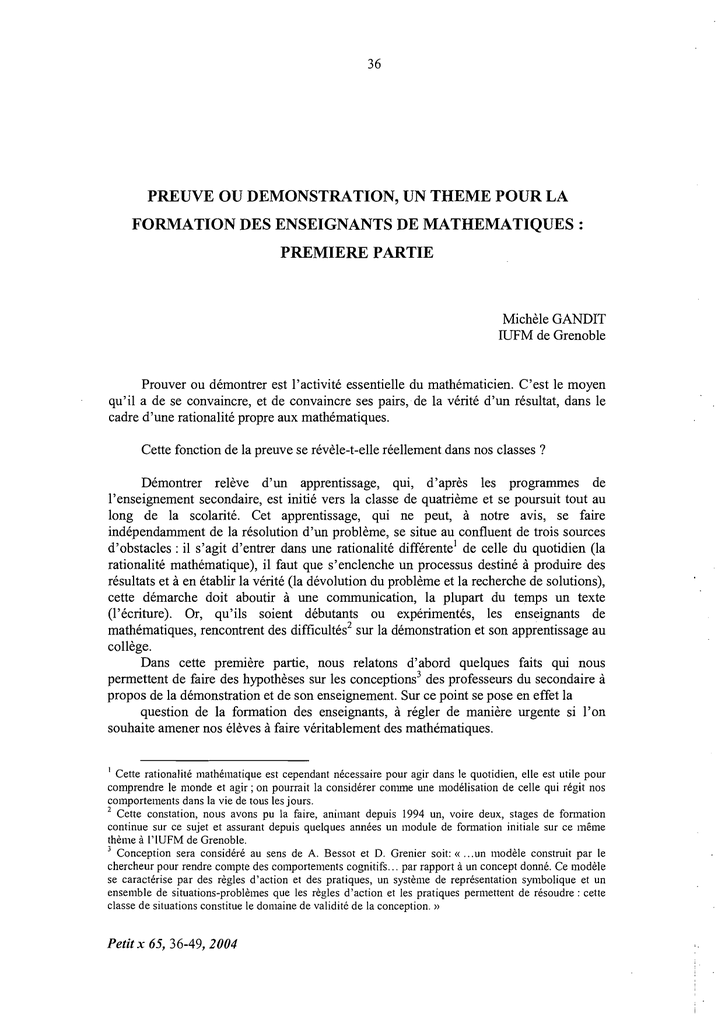 36

PREUVE OU DEMONSTRATION, UN THEME POUR LA FORMATION DES ENSEIGNANTS DE MATHEMATIQUES : PREMIERE PARTIE

Michèle GANDIT
IUFM de Grenoble

Prouver ou démontrer est l'activité essentielle du mathématicien. C'est le moyen qu'il a de se convaincre, et de convaincre ses pairs, de la vérité d'un résultat, dans le cadre d'une rationalité propre aux mathématiques.

Cette fonction de la preuve se révèle-t-elle réellement dans nos classes ?

Démontrer relève d'un apprentissage, qui, d'après les programmes de l'enseignement secondaire, est initié vers la classe de quatrième et se poursuit tout au long de la scolarité. Cet apprentissage, qui ne peut, à notre avis, se faire indépendamment de la résolution d'un problème, se situe au confluent de trois sources d'obstacles : il s'agit d'entrer dans une rationalité différente$^1$ de celle du quotidien (la rationalité mathématique), il faut que s'enclenche un processus destiné à produire des résultats et à en établir la vérité (la dévolution du problème et la recherche de solutions), cette démarche doit aboutir à une communication, la plupart du temps un texte (l'écriture). Or, qu'ils soient débutants ou expérimentés, les enseignants de mathématiques, rencontrent des difficultés$^2$ sur la démonstration et son apprentissage au collège.

Dans cette première partie, nous relatons d'abord quelques faits qui nous permettent de faire des hypothèses sur les conceptions$^3$ des professeurs du secondaire à propos de la démonstration et de son enseignement. Sur ce point se pose en effet la question de la formation des enseignants, à régler de manière urgente si l'on souhaite amener nos élèves à faire véritablement des mathématiques.

$^1$ Cette rationalité mathématique est cependant nécessaire pour agir dans le quotidien, elle est utile pour comprendre le monde et agir ; on pourrait la considérer comme une modélisation de celle qui régit nos comportements dans la vie de tous les jours.
$^2$ Cette constation, nous avons pu la faire, animant depuis 1994 un, voire deux, stages de formation continue sur ce sujet et assurant depuis quelques années un module de formation initiale sur ce même thème à l'IUFM de Grenoble.
$^3$ Conception sera considéré au sens de A. Bessot et D. Grenier soit: « ...un modèle construit par le chercheur pour rendre compte des comportements cognitifs... par rapport à un concept donné. Ce modèle se caractérise par des règles d'action et des pratiques, un système de représentation symbolique et un ensemble de situations-problèmes que les règles d'action et les pratiques permettent de résoudre : cette classe de situations constitue le domaine de validité de la conception. »

Petit x 65, 36-49, 2004